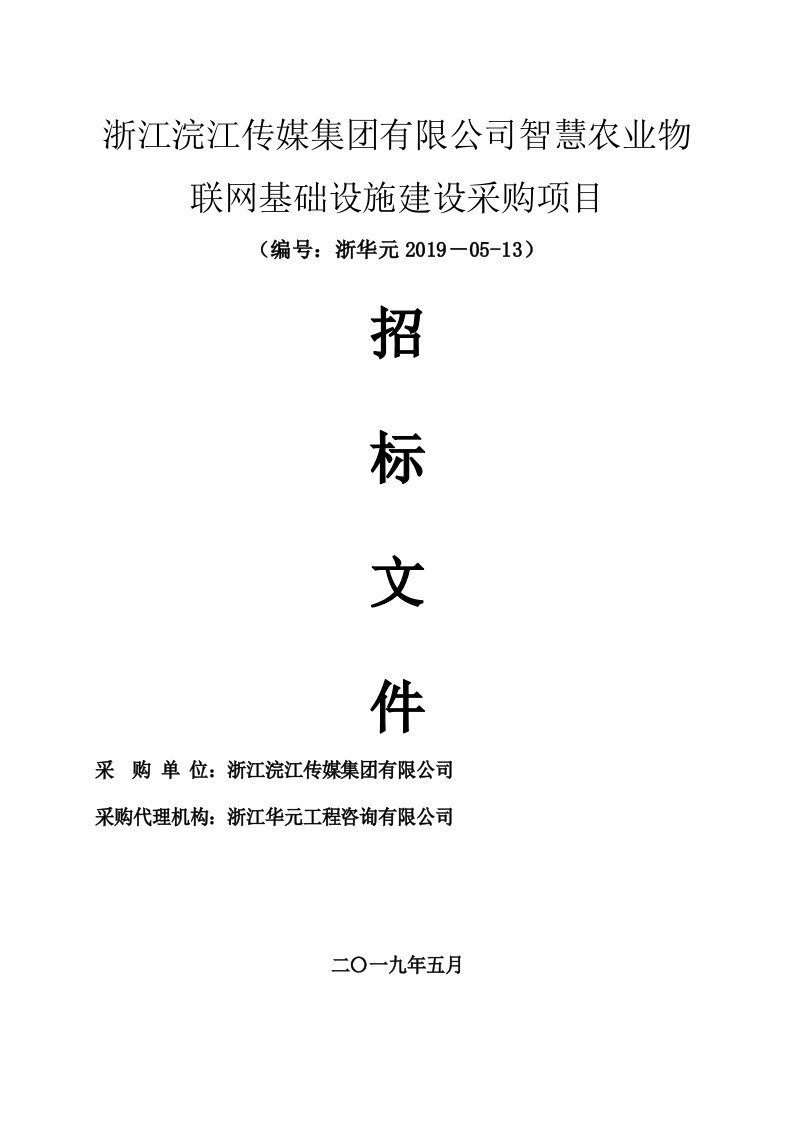 浙江浣江传媒集团有限公司智慧农业物联网基础设施建设采购项目

（编号：浙华元 2019－05-13）

招

标

文

件

采　购 单 位：浙江浣江传媒集团有限公司

采购代理机构：浙江华元工程咨询有限公司

二〇一九年五月